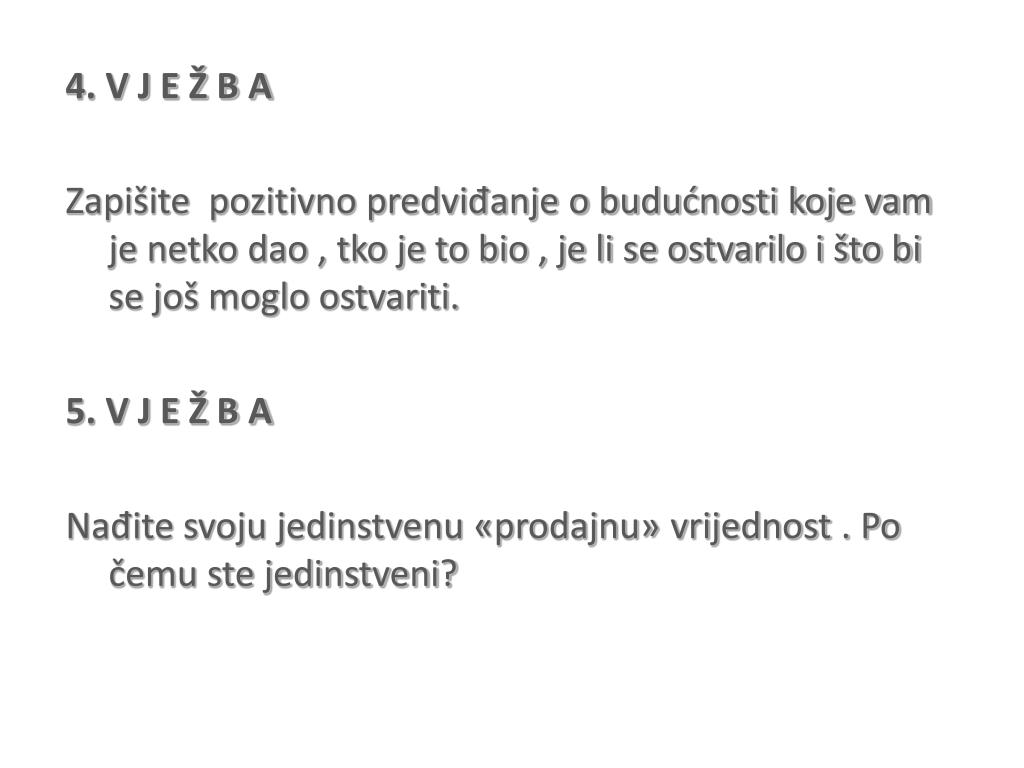 4. V J E Ž B A

Zapišite  pozitivno predviđanje o budućnosti koje vam je netko dao , tko je to bio , je li se ostvarilo i što bi se još moglo ostvariti.

5. V J E Ž B A

Nađite svoju jedinstvenu «prodajnu» vrijednost . Po čemu ste jedinstveni?